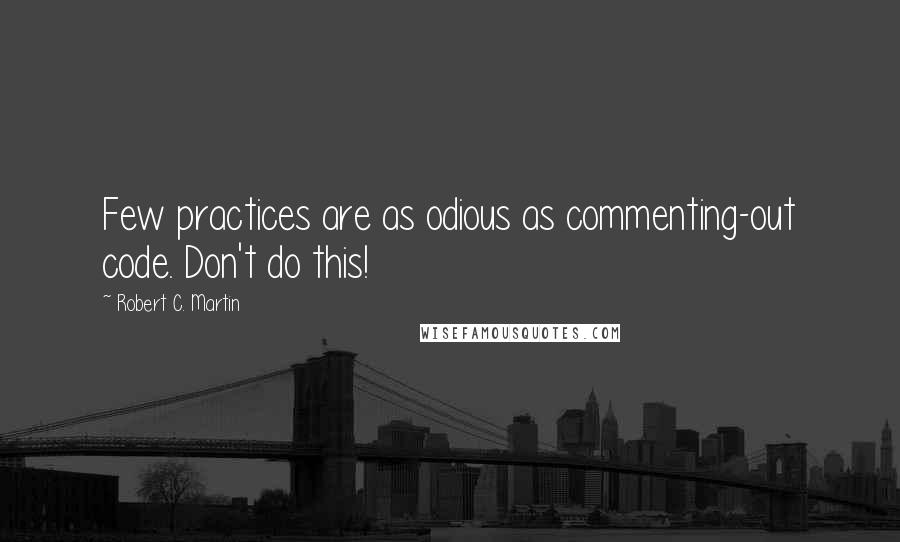 Few practices are as odious as commenting-out code. Don't do this!

~ Robert C. Martin

WISEFAMOUSQUOTES.COM